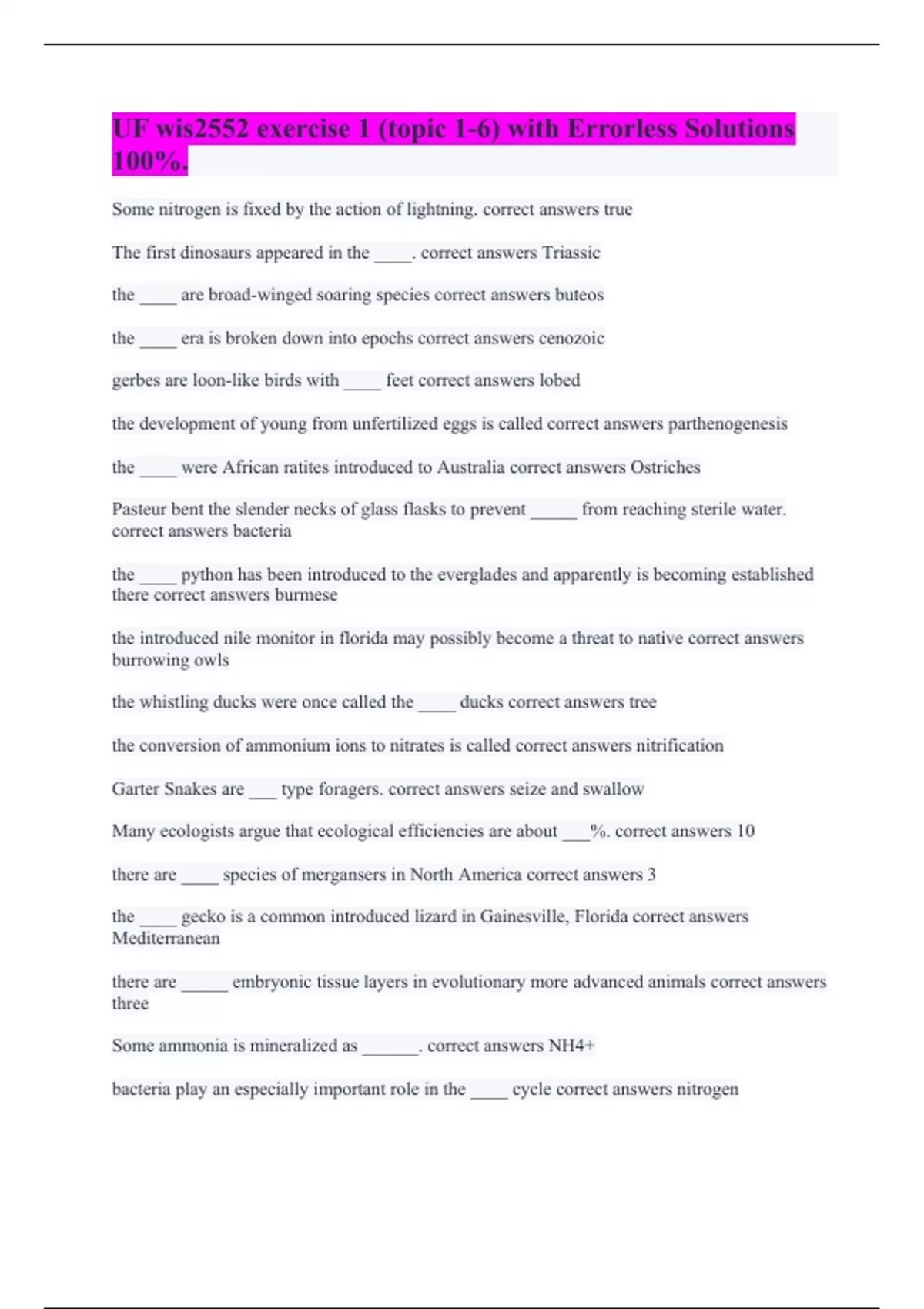 UF wis2552 exercise 1 (topic 1-6) with Errorless Solutions 100%.

Some nitrogen is fixed by the action of lightning. correct answers true

The first dinosaurs appeared in the ____. correct answers Triassic

the ____ are broad-winged soaring species correct answers buteos

the ____ era is broken down into epochs correct answers cenozoic

gerbes are loon-like birds with ____ feet correct answers lobed

the development of young from unfertilized eggs is called correct answers parthenogenesis

the ____ were African ratites introduced to Australia correct answers Ostriches

Pasteur bent the slender necks of glass flasks to prevent _____ from reaching sterile water. correct answers bacteria

the ____ python has been introduced to the everglades and apparently is becoming established there correct answers burmese

the introduced nile monitor in florida may possibly become a threat to native correct answers burrowing owls

the whistling ducks were once called the ____ ducks correct answers tree

the conversion of ammonium ions to nitrates is called correct answers nitrification

Garter Snakes are ___ type foragers. correct answers seize and swallow

Many ecologists argue that ecological efficiencies are about ___%. correct answers 10

there are ____ species of mergansers in North America correct answers 3

the ____ gecko is a common introduced lizard in Gainesville, Florida correct answers Mediterranean

there are _____ embryonic tissue layers in evolutionary more advanced animals correct answers three

Some ammonia is mineralized as ______. correct answers NH4+

bacteria play an especially important role in the ____ cycle correct answers nitrogen